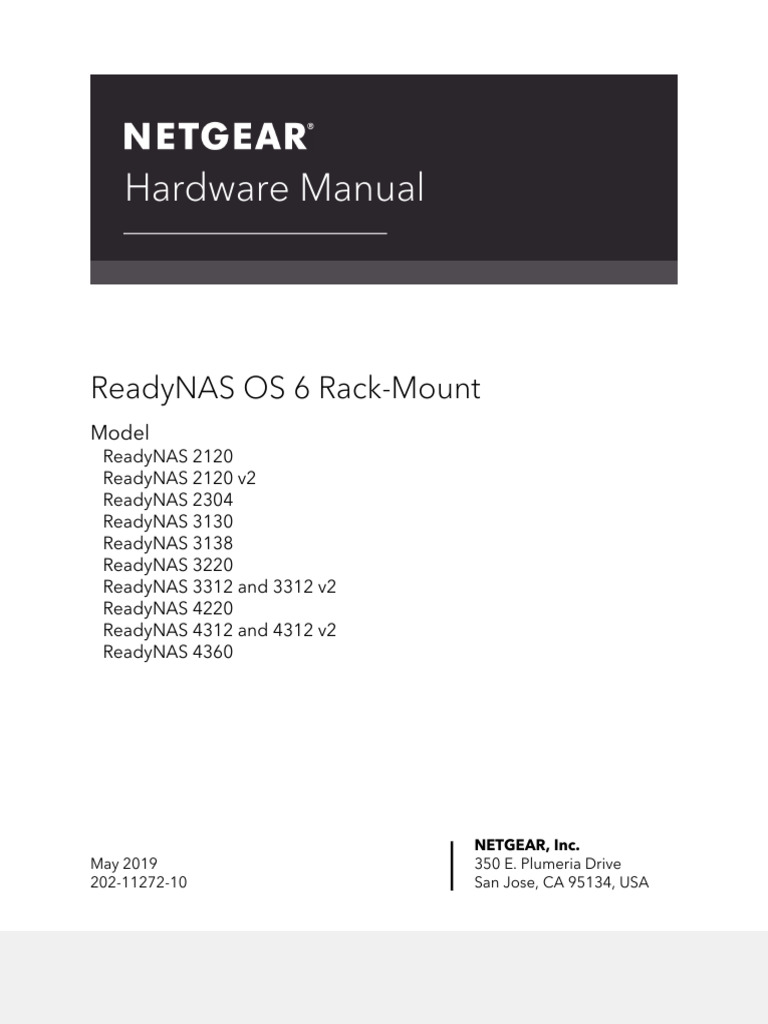 NETGEAR®
Hardware Manual

ReadyNAS OS 6 Rack-Mount

Model
ReadyNAS 2120
ReadyNAS 2120 v2
ReadyNAS 2304
ReadyNAS 3130
ReadyNAS 3138
ReadyNAS 3220
ReadyNAS 3312 and 3312 v2
ReadyNAS 4220
ReadyNAS 4312 and 4312 v2
ReadyNAS 4360

May 2019
202-11272-10

NETGEAR, Inc.
350 E. Plumeria Drive
San Jose, CA 95134, USA